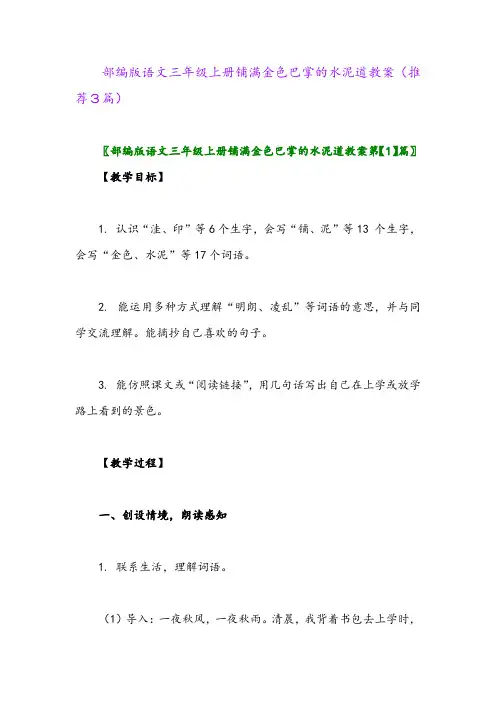 部编版语文三年级上册铺满金色巴掌的水泥道教案（推荐3篇）

〖部编版语文三年级上册铺满金色巴掌的水泥道教案第【1】篇〗

【教学目标】

1. 认识“洼、印”等6个生字，会写“铺、泥”等13个生字，会写“金色、水泥”等17个词语。

2. 能运用多种方式理解“明朗、凌乱”等词语的意思，并与同学交流理解。能摘抄自己喜欢的句子。

3. 能仿照课文或“阅读链接”，用几句话写出自己在上学或放学路上看到的景色。

【教学过程】

一、创设情境，朗读感知

1. 联系生活，理解词语。

（1）导入：一夜秋风，一夜秋雨。清晨，我背着书包去上学时，